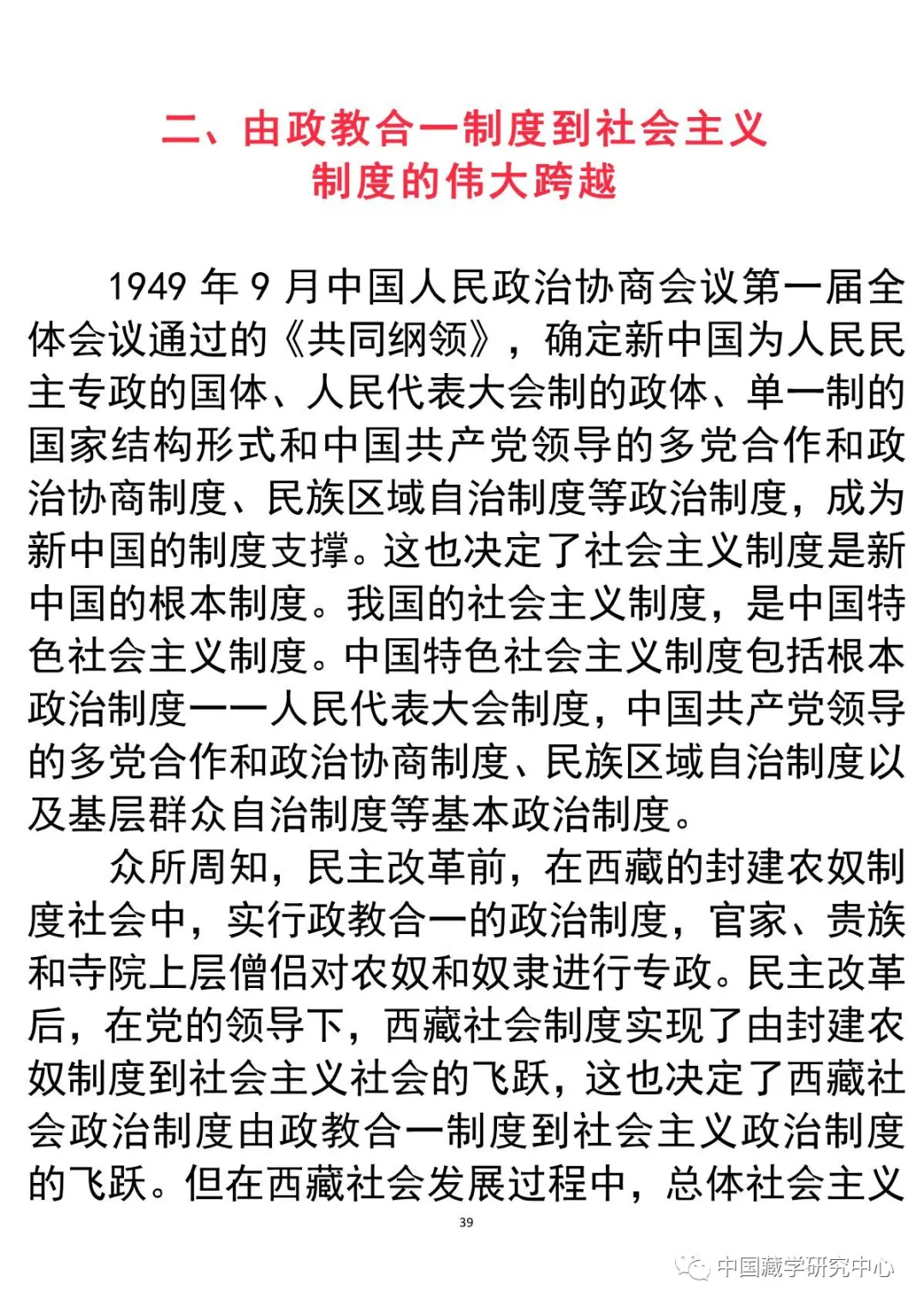 二、由政教合一制度到社会主义制度的伟大跨越

1949 年 9 月中国人民政治协商会议第一届全体会议通过的《共同纲领》，确定新中国为人民民主专政的国体、人民代表大会制的政体、单一制的国家结构形式和中国共产党领导的多党合作和政治协商制度、民族区域自治制度等政治制度，成为新中国的制度支撑。这也决定了社会主义制度是新中国的根本制度。我国的社会主义制度，是中国特色社会主义制度。中国特色社会主义制度包括根本政治制度——人民代表大会制度，中国共产党领导的多党合作和政治协商制度、民族区域自治制度以及基层群众自治制度等基本政治制度。

众所周知，民主改革前，在西藏的封建农奴制度社会中，实行政教合一的政治制度，官家、贵族和寺院上层僧侣对农奴和奴隶进行专政。民主改革后，在党的领导下，西藏社会制度实现了由封建农奴制度到社会主义社会的飞跃，这也决定了西藏社会政治制度由政教合一制度到社会主义政治制度的飞跃。但在西藏社会发展过程中，总体社会主义

39

中国藏学研究中心